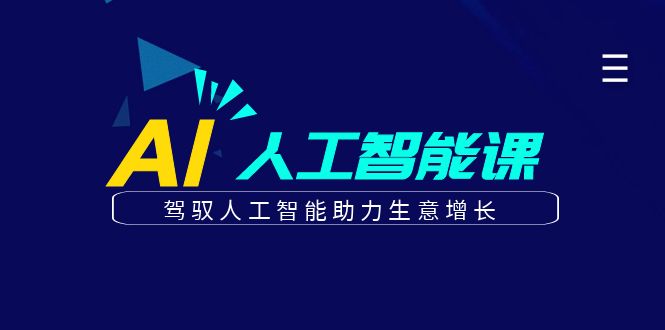 AI 人工智能课

驾驭人工智能助力生意增长